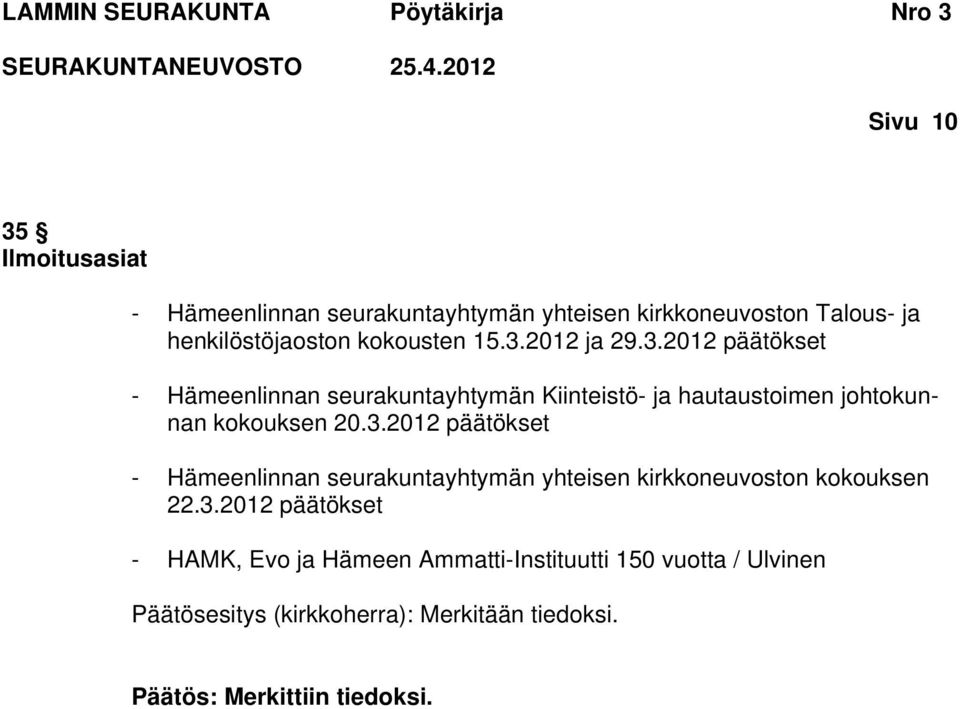 LAMMIN SEURAKUNTA Pöytäkirja Nro 3
SEURAKUNTANEUVOSTO 25.4.2012

Sivu 10

35 §
Ilmoitusasiat

- Hämeenlinnan seurakuntayhtymän yhteisen kirkkoneuvoston Talous- ja henkilöstöjaoston kokousten 15.3.2012 ja 29.3.2012 päätökset

- Hämeenlinnan seurakuntayhtymän Kiinteistö- ja hautaustoimen johtokunnan kokouksen 20.3.2012 päätökset

- Hämeenlinnan seurakuntayhtymän yhteisen kirkkoneuvoston kokouksen 22.3.2012 päätökset

- HAMK, Evo ja Hämeen Ammatti-Instituutti 150 vuotta / Ulvinen

Päätösesitys (kirkkoherra): Merkitään tiedoksi.

Päätös: Merkittiin tiedoksi.